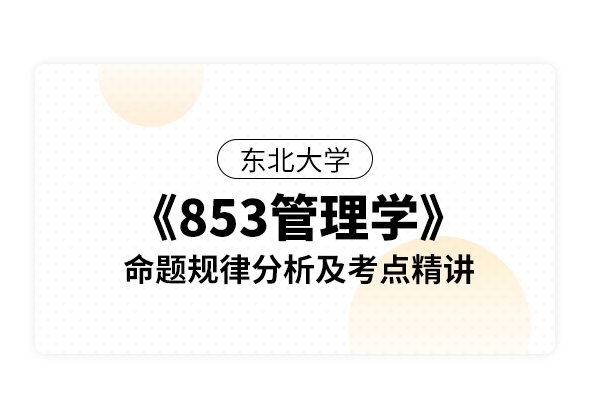 东北大学

《853管理学》

命题规律分析及考点精讲